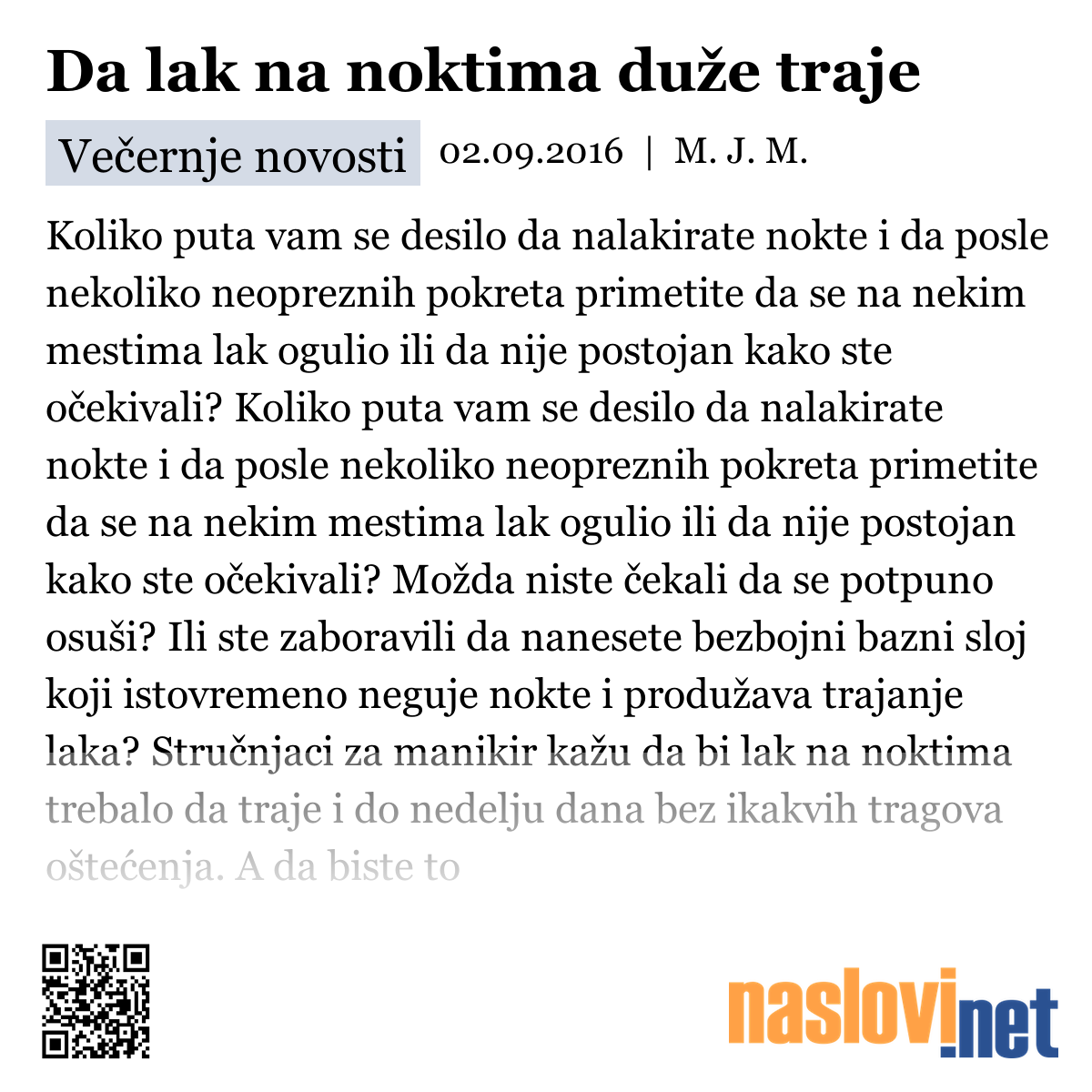 Da lak na noktima duže traje

Večernje novosti 02.09.2016 | M. J. M.

Koliko puta vam se desilo da nalakirate nokte i da posle nekoliko neopreznih pokreta primetite da se na nekim mestima lak ogulio ili da nije postojan kako ste očekivali? Koliko puta vam se desilo da nalakirate nokte i da posle nekoliko neopreznih pokreta primetite da se na nekim mestima lak ogulio ili da nije postojan kako ste očekivali? Možda niste čekali da se potpuno osuši? Ili ste zaboravili da nanesete bezbojni bazni sloj koji istovremeno neguje nokte i produžava trajanje laka? Stručnjaci za manikir kažu da bi lak na noktima trebalo da traje i do nedelju dana bez ikakvih tragova oštećenja. A da biste to

naslovi.net